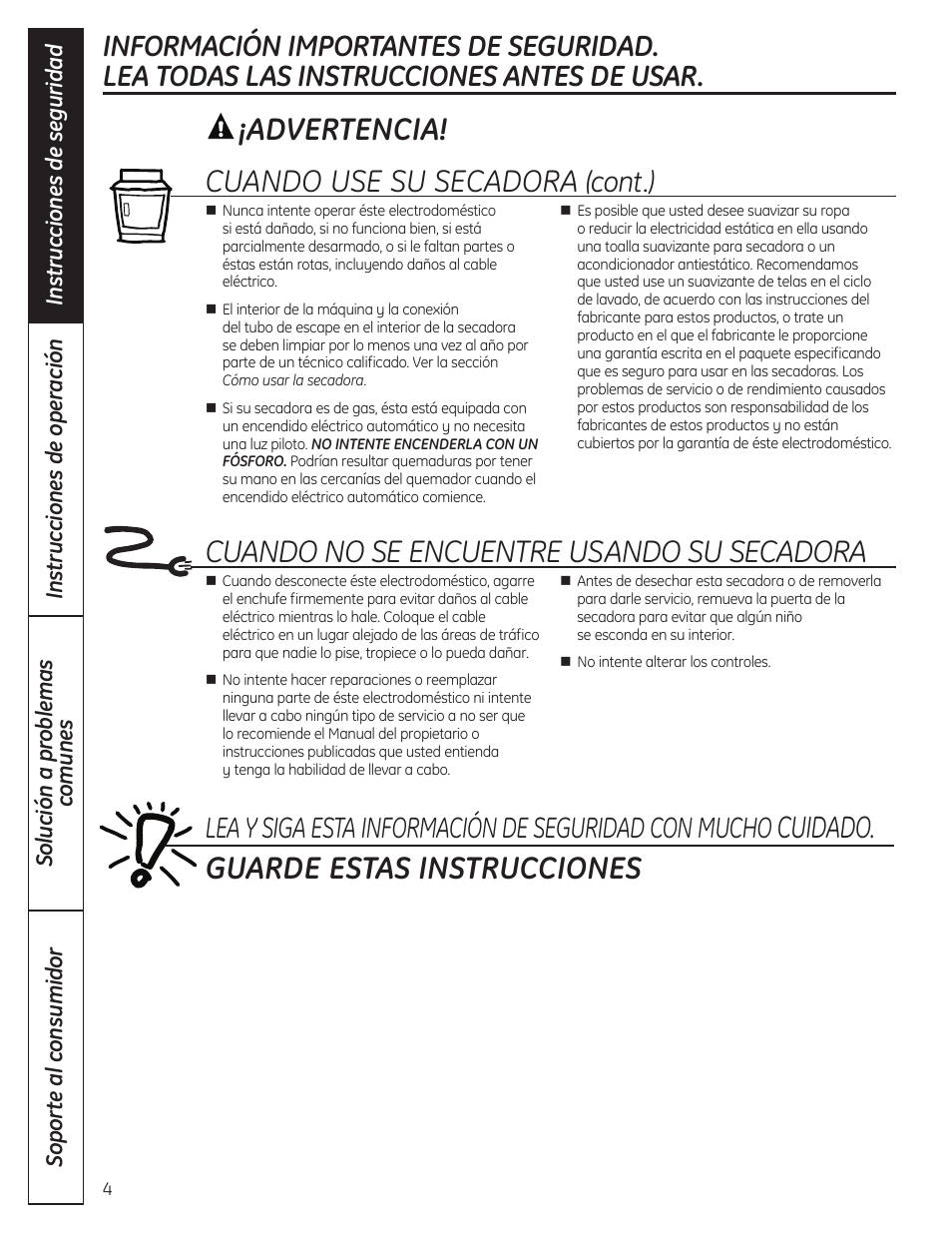 Instrucciones de seguridad

Instrucciones de operación

Solución a problemas comunes

Soporte al consumidor

INFORMACIÓN IMPORTANTES DE SEGURIDAD.
LEA TODAS LAS INSTRUCCIONES ANTES DE USAR.

¡ADVERTENCIA!

CUANDO USE SU SECADORA (cont.)

■ Nunca intente operar éste electrodoméstico si está dañado, si no funciona bien, si está parcialmente desarmado, o si le faltan partes o éstas están rotas, incluyendo daños al cable eléctrico.

■ El interior de la máquina y la conexión del tubo de escape en el interior de la secadora se deben limpiar por lo menos una vez al año por parte de un técnico calificado. Ver la sección Cómo usar la secadora.

■ Si su secadora es de gas, ésta está equipada con un encendido eléctrico automático y no necesita una luz piloto. NO INTENTE ENCENDERLA CON UN FÓSFORO. Podrían resultar quemaduras por tener su mano en las cercanías del quemador cuando el encendido eléctrico automático comience.

■ Es posible que usted desee suavizar su ropa o reducir la electricidad estática en ella usando una toalla suavizante para secadora o un acondicionador antiestático. Recomendamos que usted use un suavizante de telas en el ciclo de lavado, de acuerdo con las instrucciones del fabricante para estos productos, o trate un producto en el que el fabricante le proporcione una garantía escrita en el paquete especificando que es seguro para usar en las secadoras. Los problemas de servicio o de rendimiento causados por estos productos son responsabilidad de los fabricantes de estos productos y no están cubiertos por la garantía de éste electrodoméstico.

CUANDO NO SE ENCUENTRE USANDO SU SECADORA

■ Cuando desconecte éste electrodoméstico, agarre el enchufe firmemente para evitar daños al cable eléctrico mientras lo hale. Coloque el cable eléctrico en un lugar alejado de las áreas de tráfico para que nadie lo pise, tropiece o lo pueda dañar.

■ No intente hacer reparaciones o reemplazar ninguna parte de éste electrodoméstico ni intente llevar a cabo ningún tipo de servicio a no ser que lo recomiende el Manual del propietario o instrucciones publicadas que usted entienda y tenga la habilidad de llevar a cabo.

■ Antes de desechar esta secadora o de removerla para darle servicio, remueva la puerta de la secadora para evitar que algún niño se esconda en su interior.

■ No intente alterar los controles.

LEA Y SIGA ESTA INFORMACIÓN DE SEGURIDAD CON MUCHO CUIDADO.
GUARDE ESTAS INSTRUCCIONES

4